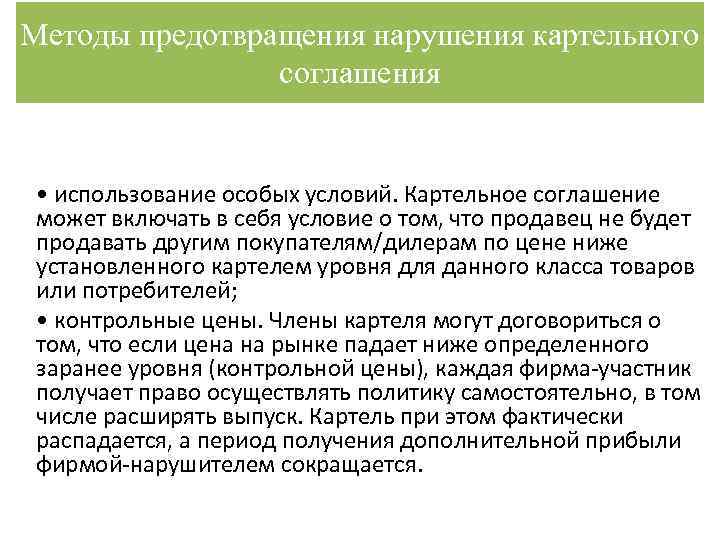 Методы предотвращения нарушения картельного соглашения

• использование особых условий. Картельное соглашение может включать в себя условие о том, что продавец не будет продавать другим покупателям/дилерам по цене ниже установленного картелем уровня для данного класса товаров или потребителей;

• контрольные цены. Члены картеля могут договориться о том, что если цена на рынке падает ниже определенного заранее уровня (контрольной цены), каждая фирма-участник получает право осуществлять политику самостоятельно, в том числе расширять выпуск. Картель при этом фактически распадается, а период получения дополнительной прибыли фирмой-нарушителем сокращается.